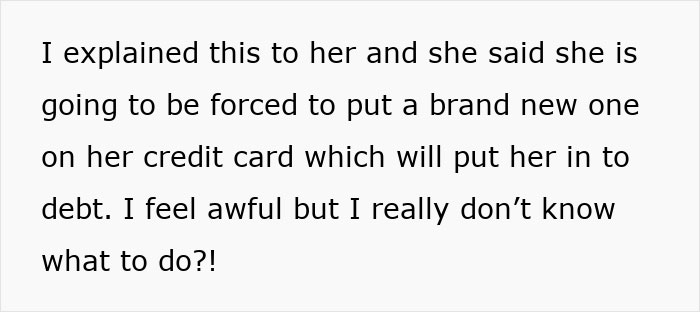 I explained this to her and she said she is going to be forced to put a brand new one on her credit card which will put her in to debt. I feel awful but I really don’t know what to do?!